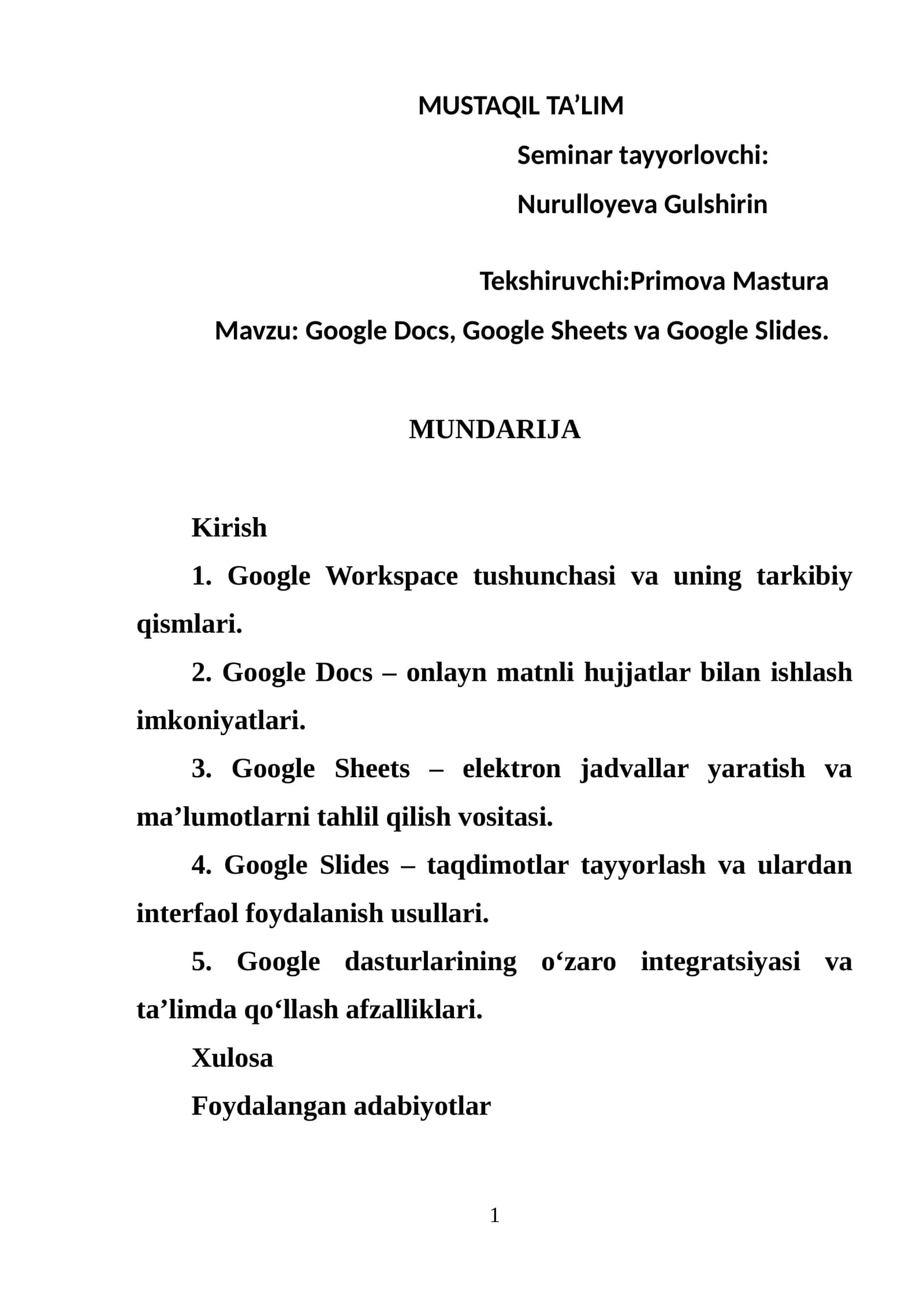 MUSTAQIL TA’LIM

Seminar tayyorlovchi:

Nurulloyeva Gulshirin

Tekshiruvchi:Primova Mastura

Mavzu: Google Docs, Google Sheets va Google Slides.

MUNDARIJA

Kirish

1. Google Workspace tushunchasi va uning tarkibiy qismlari.

2. Google Docs – onlayn matnli hujjatlar bilan ishlash imkoniyatlari.

3. Google Sheets – elektron jadvallar yaratish va ma’lumotlarni tahlil qilish vositasi.

4. Google Slides – taqdimotlar tayyorlash va ulardan interfaol foydalanish usullari.

5. Google dasturlarining o‘zaro integratsiyasi va ta’limda qo‘llash afzalliklari.

Xulosa

Foydalangan adabiyotlar

1